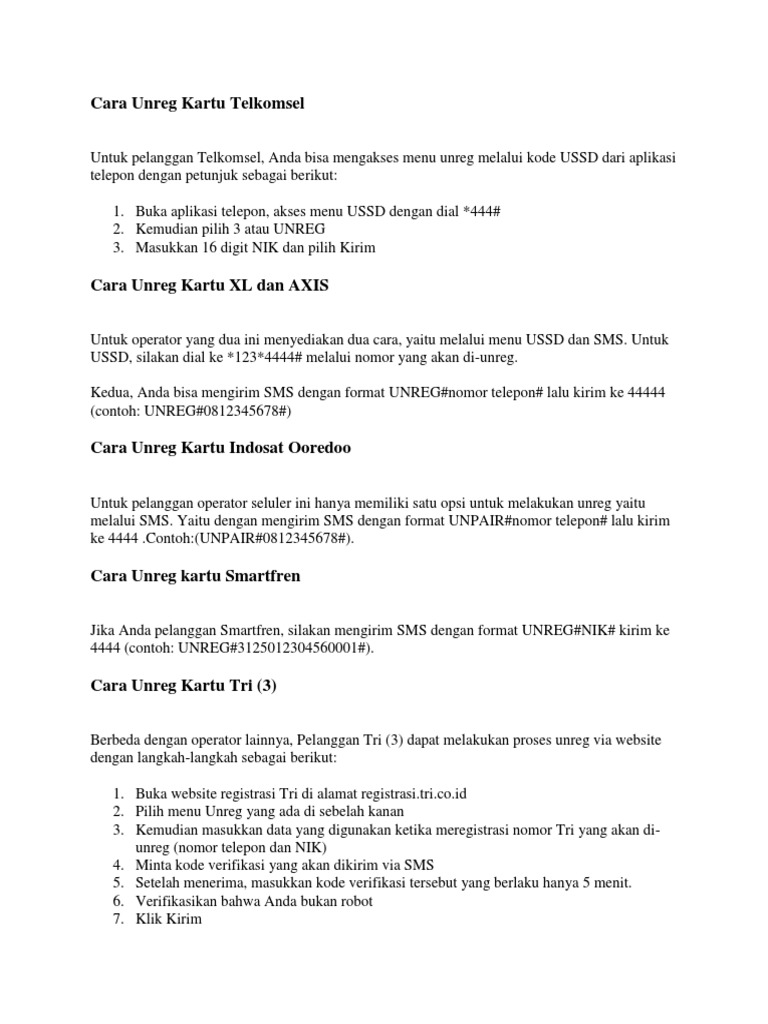 Cara Unreg Kartu Telkomsel

Untuk pelanggan Telkomsel, Anda bisa mengakses menu unreg melalui kode USSD dari aplikasi telepon dengan petunjuk sebagai berikut:

1. Buka aplikasi telepon, akses menu USSD dengan dial *444#
2. Kemudian pilih 3 atau UNREG
3. Masukkan 16 digit NIK dan pilih Kirim

Cara Unreg Kartu XL dan AXIS

Untuk operator yang dua ini menyediakan dua cara, yaitu melalui menu USSD dan SMS. Untuk USSD, silakan dial ke *123*4444# melalui nomor yang akan di-unreg.

Kedua, Anda bisa mengirim SMS dengan format UNREG#nomor telepon# lalu kirim ke 44444 (contoh: UNREG#0812345678#)

Cara Unreg Kartu Indosat Ooredoo

Untuk pelanggan operator seluler ini hanya memiliki satu opsi untuk melakukan unreg yaitu melalui SMS. Yaitu dengan mengirim SMS dengan format UNPAIR#nomor telepon# lalu kirim ke 4444 .Contoh:(UNPAIR#0812345678#).

Cara Unreg kartu Smartfren

Jika Anda pelanggan Smartfren, silakan mengirim SMS dengan format UNREG#NIK# kirim ke 4444 (contoh: UNREG#3125012304560001#).

Cara Unreg Kartu Tri (3)

Berbeda dengan operator lainnya, Pelanggan Tri (3) dapat melakukan proses unreg via website dengan langkah-langkah sebagai berikut:

1. Buka website registrasi Tri di alamat registrasi.tri.co.id
2. Pilih menu Unreg yang ada di sebelah kanan
3. Kemudian masukkan data yang digunakan ketika meregistrasi nomor Tri yang akan di-unreg (nomor telepon dan NIK)
4. Minta kode verifikasi yang akan dikirim via SMS
5. Setelah menerima, masukkan kode verifikasi tersebut yang berlaku hanya 5 menit.
6. Verifikasikan bahwa Anda bukan robot
7. Klik Kirim